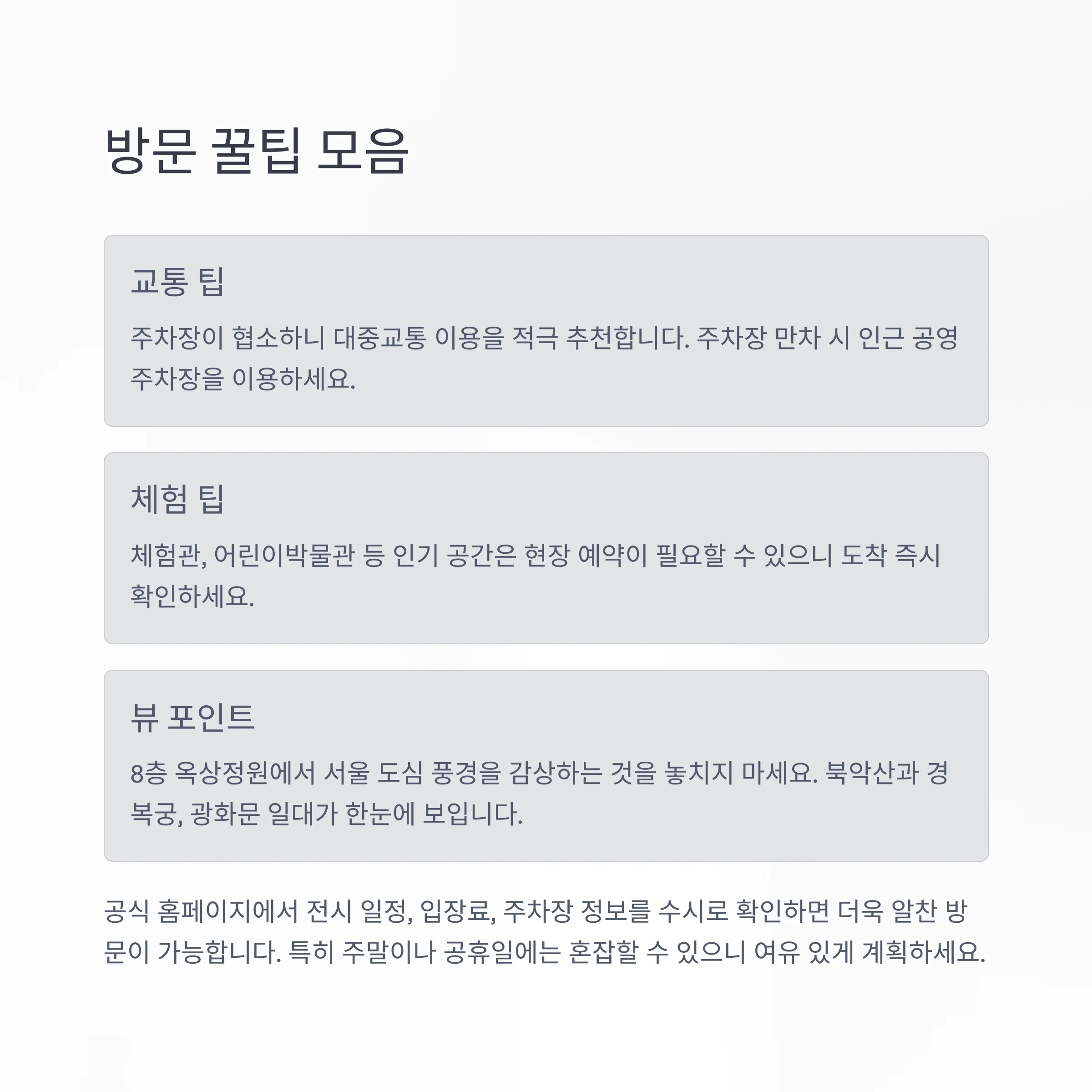 방문 꿀팁 모음

교통 팁

주차장이 협소하니 대중교통 이용을 적극 추천합니다. 주차장 만차 시 인근 공영 주차장을 이용하세요.

체험 팁

체험관, 어린이박물관 등 인기 공간은 현장 예약이 필요할 수 있으니 도착 즉시 확인하세요.

뷰 포인트

8층 옥상정원에서 서울 도심 풍경을 감상하는 것을 놓치지 마세요. 북악산과 경복궁, 광화문 일대가 한눈에 보입니다.

공식 홈페이지에서 전시 일정, 입장료, 주차장 정보를 수시로 확인하면 더욱 알찬 방문이 가능합니다. 특히 주말이나 공휴일에는 혼잡할 수 있으니 여유 있게 계획하세요.